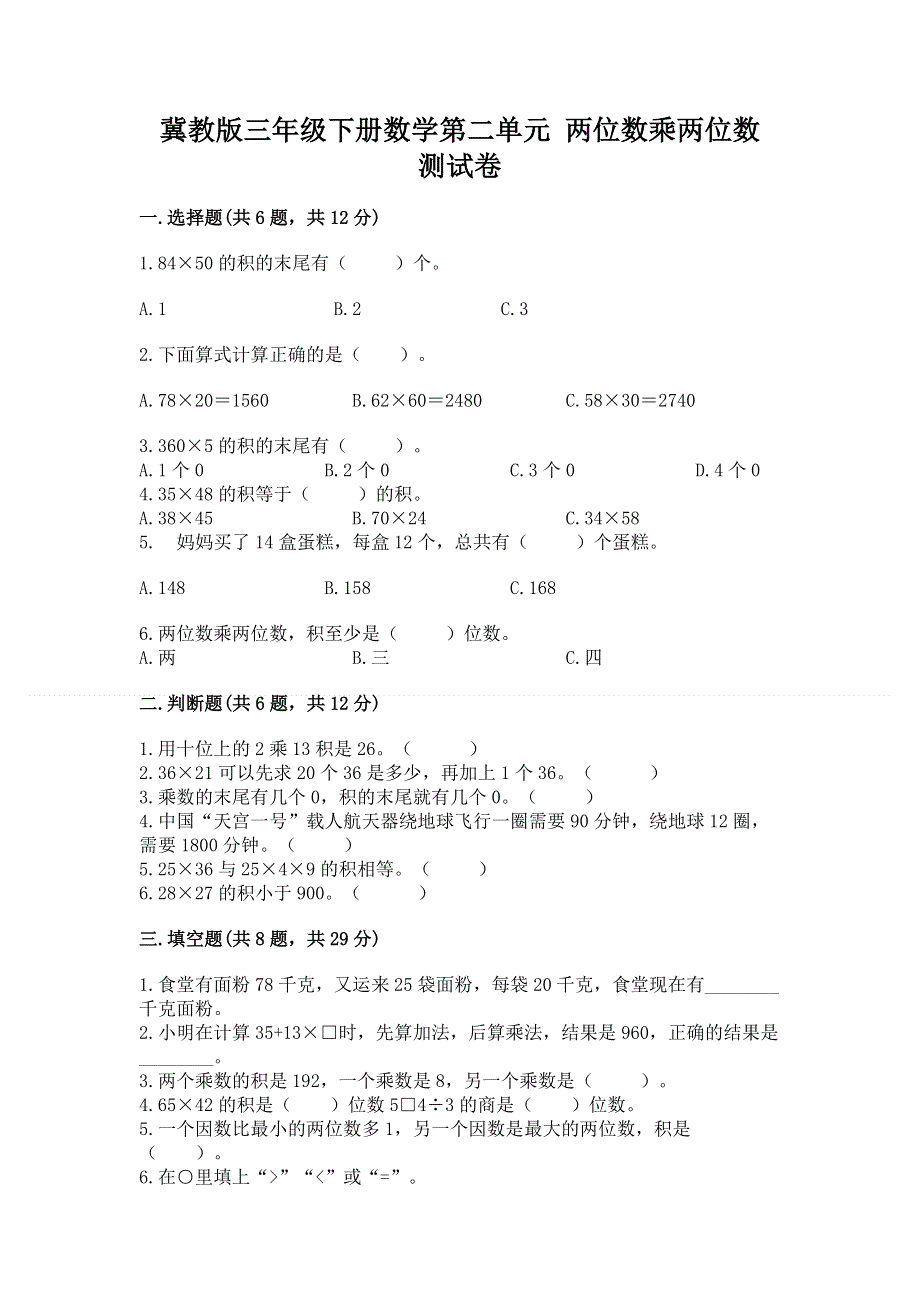 冀教版三年级下册数学第二单元 两位数乘两位数测试卷

一.选择题(共6题，共12分)

1.84×50的积的末尾有（　　）个。

A.1　　B.2　　C.3

2.下面算式计算正确的是（　　）。

A.78×20=1560　　B.62×60=2480　　C.58×30=2740

3.360×5的积的末尾有（　　）。
A.1个0　　B.2个0　　C.3个0　　D.4个0
4.35×48的积等于（　　）的积。
A.38×45　　B.70×24　　C.34×58
5.　妈妈买了14盒蛋糕，每盒12个，总共有（　　）个蛋糕。

A.148　　B.158　　C.168

6.两位数乘两位数，积至少是（　　）位数。
A.两　　B.三　　C.四

二.判断题(共6题，共12分)

1.用十位上的2乘13积是26。（　　）
2.36×21可以先求20个36是多少，再加上1个36。（　　）
3.乘数的末尾有几个0，积的末尾就有几个0。（　　）
4.中国“天宫一号”载人航天器绕地球飞行一圈需要90分钟，绕地球12圈，需要1800分钟。（　　）
5.25×36与25×4×9的积相等。（　　）
6.28×27的积小于900。（　　）

三.填空题(共8题，共29分)

1.食堂有面粉78千克，又运来25袋面粉，每袋20千克，食堂现在有________千克面粉。
2.小明在计算35+13×□时，先算加法，后算乘法，结果是960，正确的结果是________。
3.两个乘数的积是192，一个乘数是8，另一个乘数是（　　）。
4.65×42的积是（　　）位数 5□4÷3的商是（　　）位数。
5.一个因数比最小的两位数多1，另一个因数是最大的两位数，积是（　　）。
6.在○里填上“>”“<”或“=”。